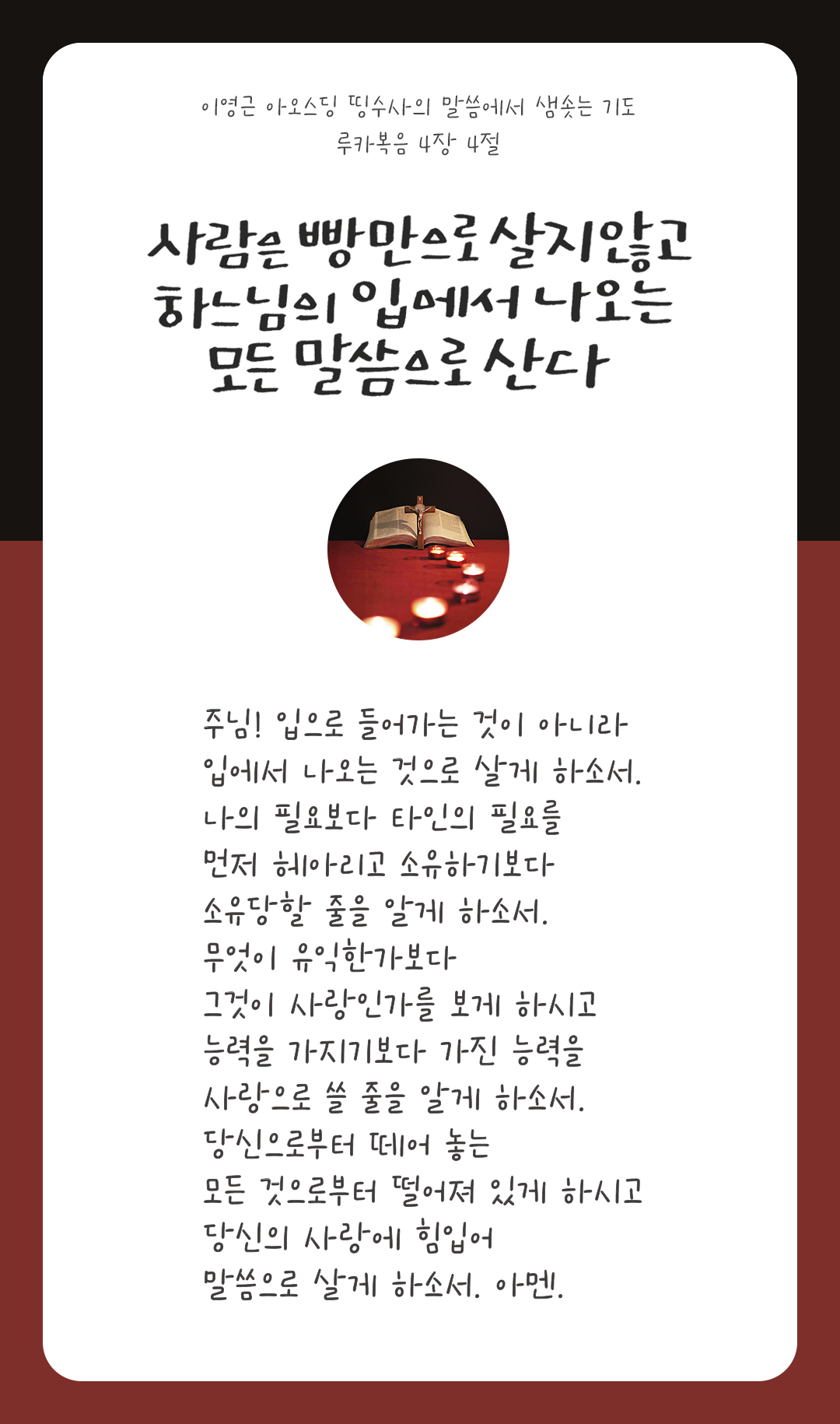 이영근 아오스딩 띵수사의 말씀에서 샘솟는 기도
루카복음 4장 4절

사람은 빵만으로 살지않고
하느님의 입에서 나오는
모든 말씀으로 산다

주님! 입으로 들어가는 것이 아니라
입에서 나오는 것으로 살게 하소서.
나의 필요보다 타인의 필요를
먼저 헤아리고 소유하기보다
소유당할 줄을 알게 하소서.
무엇이 유익한가보다
그것이 사랑인가를 보게 하시고
능력을 가지기보다 가진 능력을
사랑으로 쓸 줄을 알게 하소서.
당신으로부터 떼어 놓는
모든 것으로부터 떨어져 있게 하시고
당신의 사랑에 힘입어
말씀으로 살게 하소서. 아멘.